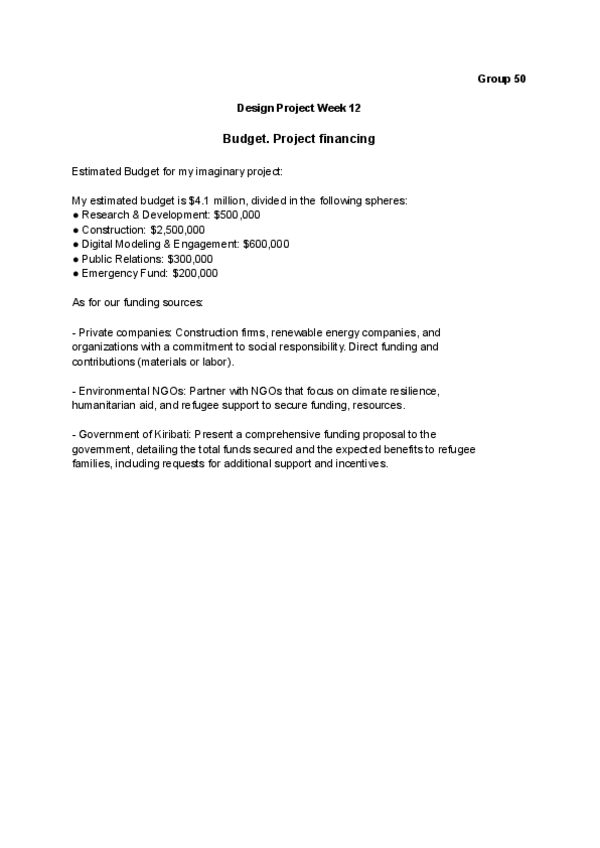 Group 50

Design Project Week 12

Budget. Project financing

Estimated Budget for my imaginary project:

My estimated budget is \$4.1 million, divided in the following spheres:
● Research & Development: \$500,000
● Construction: \$2,500,000
● Digital Modeling & Engagement: \$600,000
● Public Relations: \$300,000
● Emergency Fund: \$200,000

As for our funding sources:

- Private companies: Construction firms, renewable energy companies, and organizations with a commitment to social responsibility. Direct funding and contributions (materials or labor).

- Environmental NGOs: Partner with NGOs that focus on climate resilience, humanitarian aid, and refugee support to secure funding, resources.

- Government of Kiribati: Present a comprehensive funding proposal to the government, detailing the total funds secured and the expected benefits to refugee families, including requests for additional support and incentives.